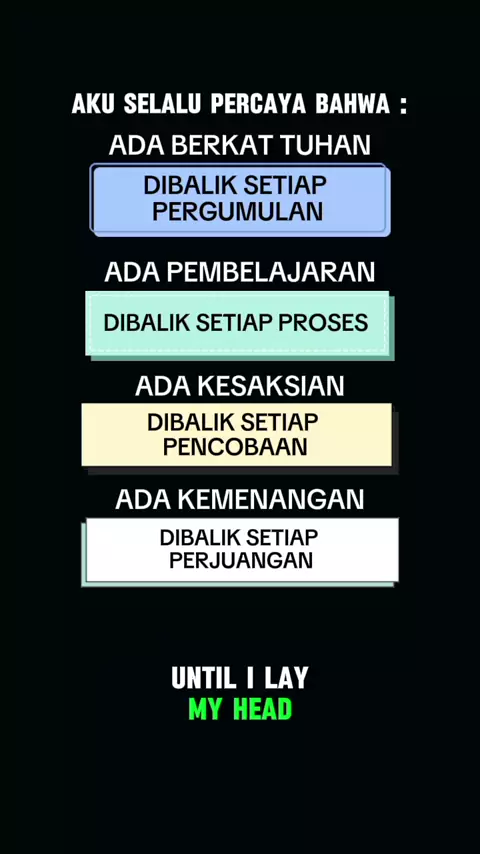 AKU SELALU PERCAYA BAHWA :

ADA BERKAT TUHAN

DIBALIK SETIAP PERGUMULAN

ADA PEMBELAJARAN

DIBALIK SETIAP PROSES

ADA KESAKSIAN

DIBALIK SETIAP PENCOBAAN

ADA KEMENANGAN

DIBALIK SETIAP PERJUANGAN

UNTIL I LAY
MY HEAD